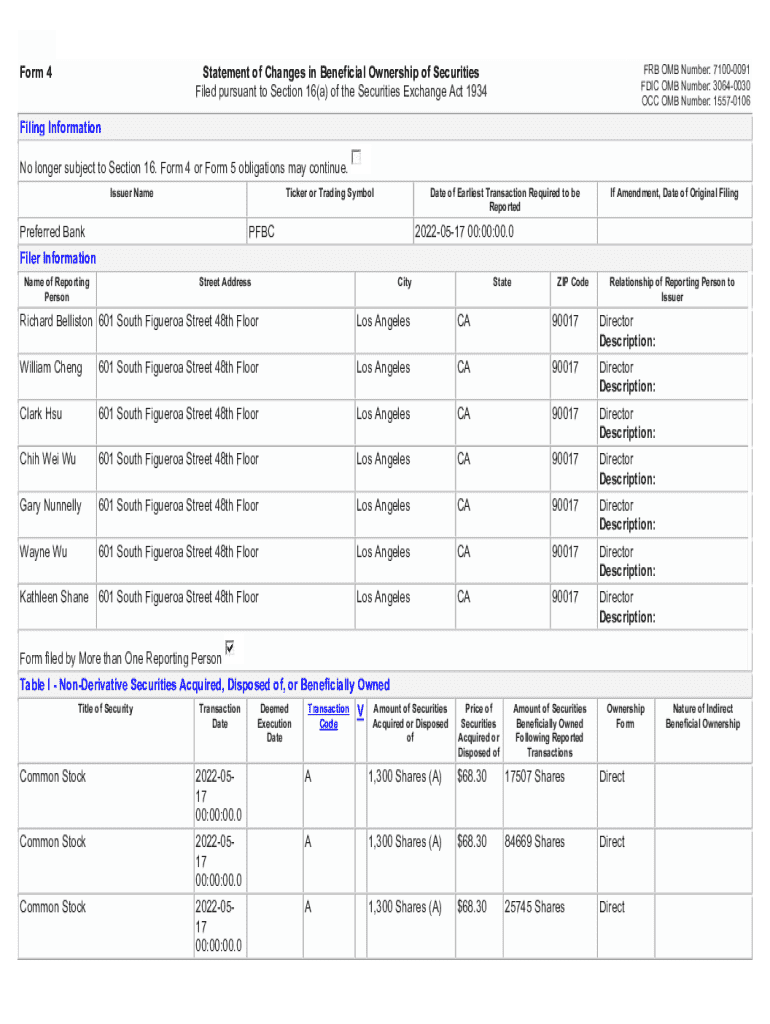 Form 4

Statement of Changes in Beneficial Ownership of Securities
Filed pursuant to Section 16(a) of the Securities Exchange Act 1934

FRB OMB Number: 7100-0091
FDIC OMB Number: 3064-0030
OCC OMB Number: 1557-0106

Filing Information

No longer subject to Section 16. Form 4 or Form 5 obligations may continue.

| Issuer Name | Ticker or Trading Symbol | Date of Earliest Transaction Required to be Reported | If Amendment, Date of Original Filing |
|---|---|---|---|
| Preferred Bank | PFBC | 2022-05-17 00:00:00.0 | |

Filer Information

| Name of Reporting Person | Street Address | City | State | ZIP Code | Relationship of Reporting Person to Issuer |
|---|---|---|---|---|---|
| Richard Belliston | 601 South Figueroa Street 48th Floor | Los Angeles | CA | 90017 | Director Description: |
| William Cheng | 601 South Figueroa Street 48th Floor | Los Angeles | CA | 90017 | Director Description: |
| Clark Hsu | 601 South Figueroa Street 48th Floor | Los Angeles | CA | 90017 | Director Description: |
| Chih Wei Wu | 601 South Figueroa Street 48th Floor | Los Angeles | CA | 90017 | Director Description: |
| Gary Nunnelly | 601 South Figueroa Street 48th Floor | Los Angeles | CA | 90017 | Director Description: |
| Wayne Wu | 601 South Figueroa Street 48th Floor | Los Angeles | CA | 90017 | Director Description: |
| Kathleen Shane | 601 South Figueroa Street 48th Floor | Los Angeles | CA | 90017 | Director Description: |

Form filed by More than One Reporting Person

Table I - Non-Derivative Securities Acquired, Disposed of, or Beneficially Owned

| Title of Security | Transaction Date | Deemed Execution Date | Transaction Code | V | Amount of Securities Acquired or Disposed of | Price of Securities Acquired or Disposed of | Amount of Securities Beneficially Owned Following Reported Transactions | Ownership Form | Nature of Indirect Beneficial Ownership |
|---|---|---|---|---|---|---|---|---|---|
| Common Stock | 2022-05-17 00:00:00.0 | | A | | 1,300 Shares (A) | $68.30 | 17507 Shares | Direct | |
| Common Stock | 2022-05-17 00:00:00.0 | | A | | 1,300 Shares (A) | $68.30 | 84669 Shares | Direct | |
| Common Stock | 2022-05-17 00:00:00.0 | | A | | 1,300 Shares (A) | $68.30 | 25745 Shares | Direct | |